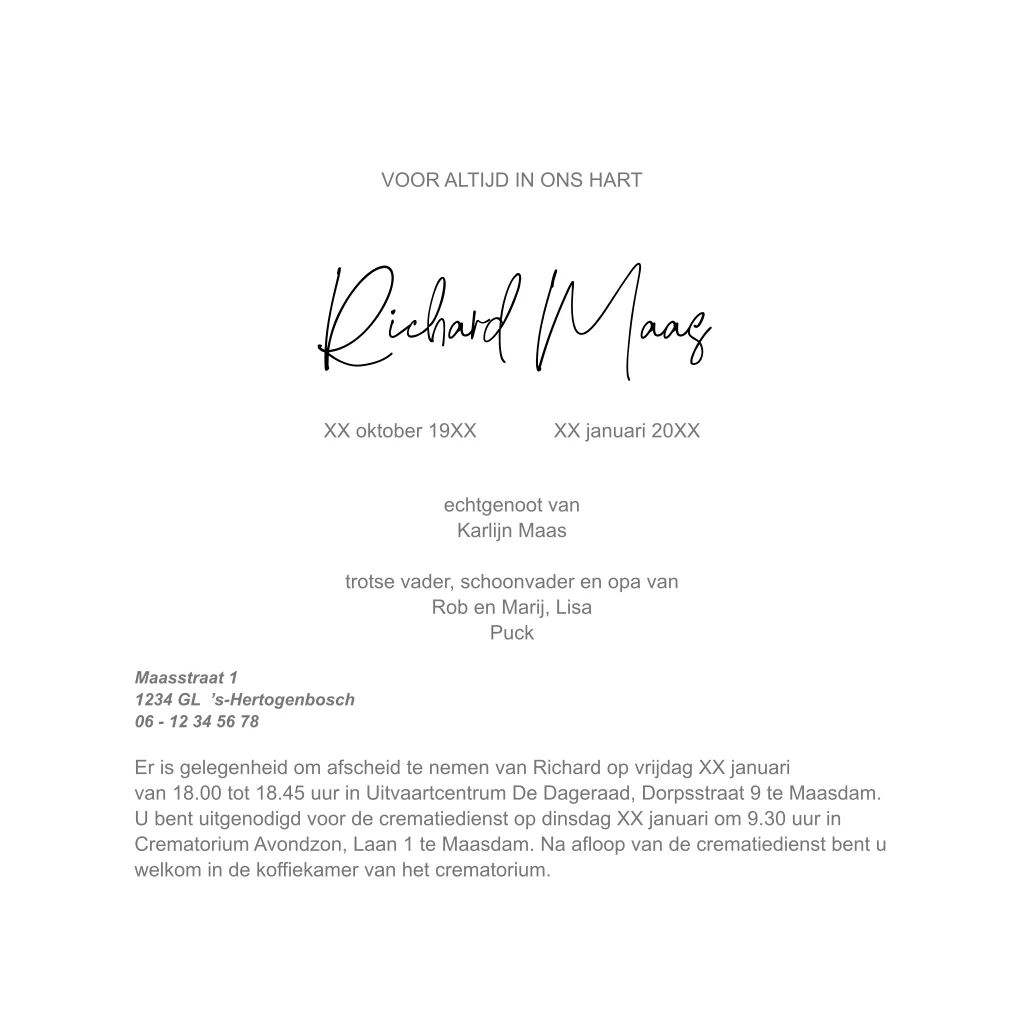 VOOR ALTIJD IN ONS HART

Richard Maas

XX oktober 19XX XX januari 20XX

echtgenoot van
Karlijn Maas

trotse vader, schoonvader en opa van
Rob en Marij, Lisa
Puck

Maasstraat 1
1234 GL 's-Hertogenbosch
06 - 12 34 56 78

Er is gelegenheid om afscheid te nemen van Richard op vrijdag XX januari van 18.00 tot 18.45 uur in Uitvaartcentrum De Dageraad, Dorpsstraat 9 te Maasdam. U bent uitgenodigd voor de crematiedienst op dinsdag XX januari om 9.30 uur in Crematorium Avondzon, Laan 1 te Maasdam. Na afloop van de crematiedienst bent u welkom in de koffiekamer van het crematorium.